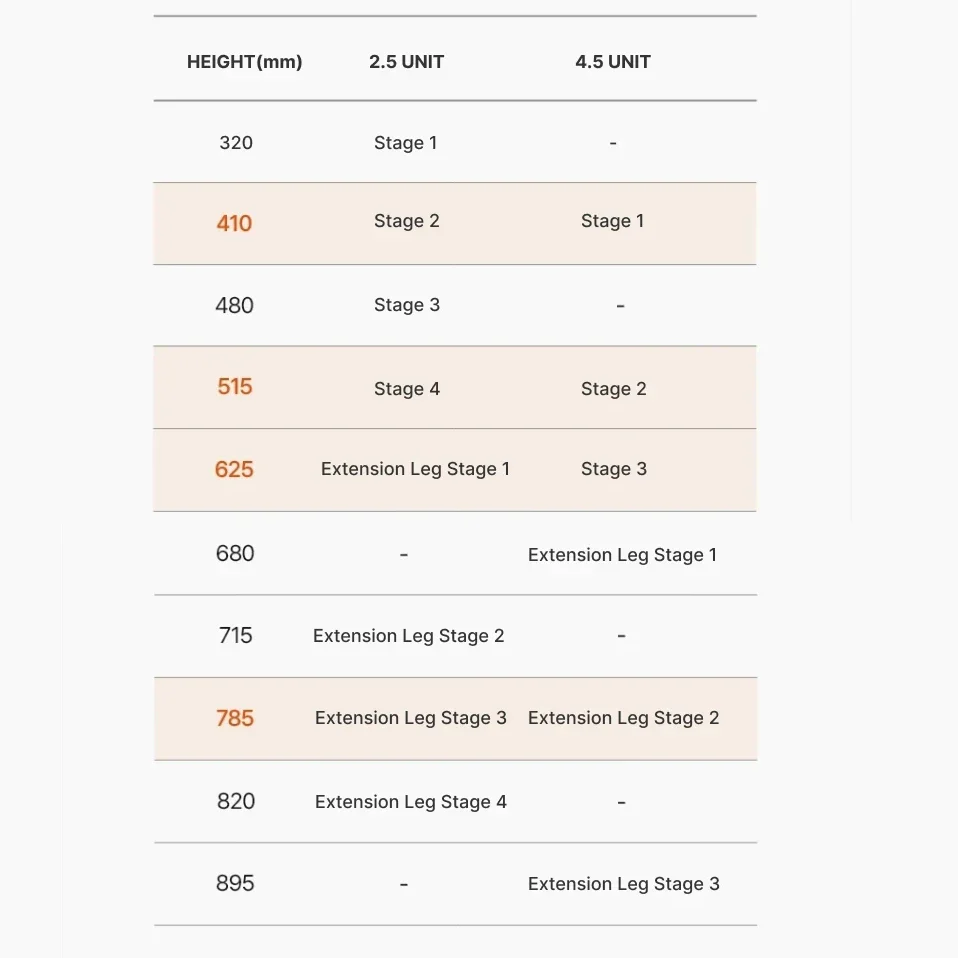 | HEIGHT(mm) | 2.5 UNIT | 4.5 UNIT |
|---|---|---|
| 320 | Stage 1 | - |
| 410 | Stage 2 | Stage 1 |
| 480 | Stage 3 | - |
| 515 | Stage 4 | Stage 2 |
| 625 | Extension Leg Stage 1 | Stage 3 |
| 680 | - | Extension Leg Stage 1 |
| 715 | Extension Leg Stage 2 | - |
| 785 | Extension Leg Stage 3 | Extension Leg Stage 2 |
| 820 | Extension Leg Stage 4 | - |
| 895 | - | Extension Leg Stage 3 |